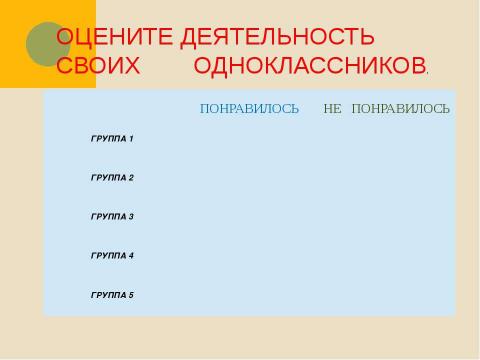 ОЦЕНИТЕ ДЕЯТЕЛЬНОСТЬ СВОИХ ОДНОКЛАССНИКОВ.

| | ПОНРАВИЛОСЬ | НЕ ПОНРАВИЛОСЬ |
|---|---|---|
| ГРУППА 1 | | |
| ГРУППА 2 | | |
| ГРУППА 3 | | |
| ГРУППА 4 | | |
| ГРУППА 5 | | |